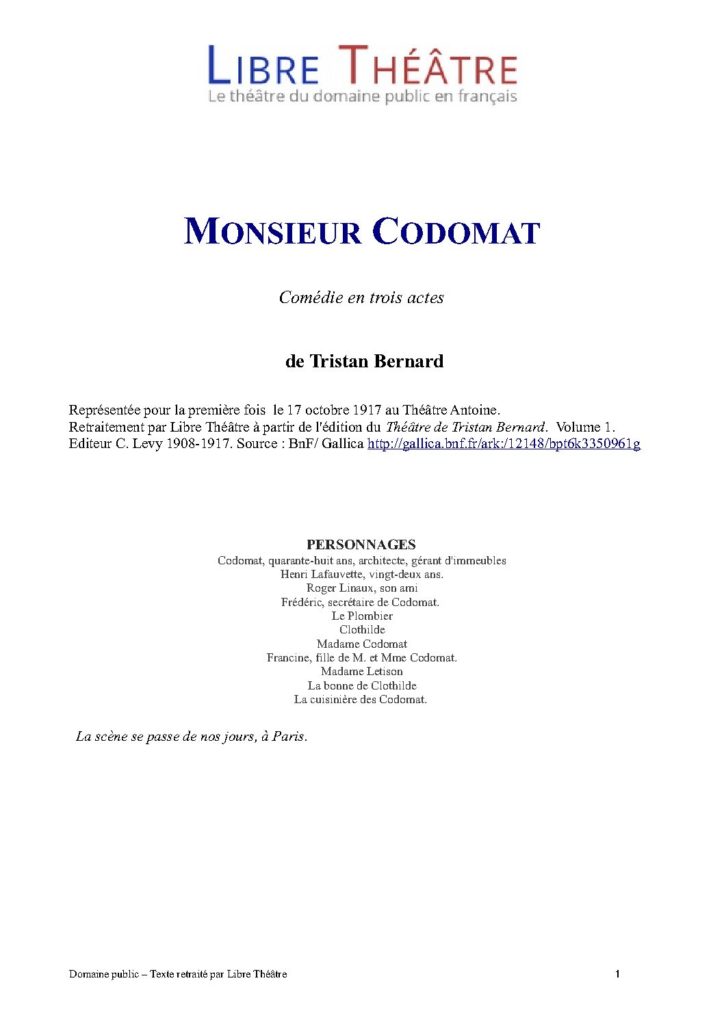 LIBRE THÉÂTRE
Le théâtre du domaine public en français

MONSIEUR CODOMAT

Comédie en trois actes

de Tristan Bernard

Représentée pour la première fois le 17 octobre 1917 au Théâtre Antoine.
Retraitement par Libre Théâtre à partir de l'édition du Théâtre de Tristan Bernard. Volume 1.
Editeur C. Levy 1908-1917. Source : BnF/ Gallica http://gallica.bnf.fr/ark:/12148/bpt6k3350961g

PERSONNAGES
Codomat, quarante-huit ans, architecte, gérant d'immeubles
Henri Lafauvette, vingt-deux ans.
Roger Linaux, son ami
Frédéric, secrétaire de Codomat.
Le Plombier
Clothilde
Madame Codomat
Francine, fille de M. et Mme Codomat.
Madame Letison
La bonne de Clothilde
La cuisinière des Codomat.

La scène se passe de nos jours, à Paris.

Domaine public – Texte retraité par Libre Théâtre
1